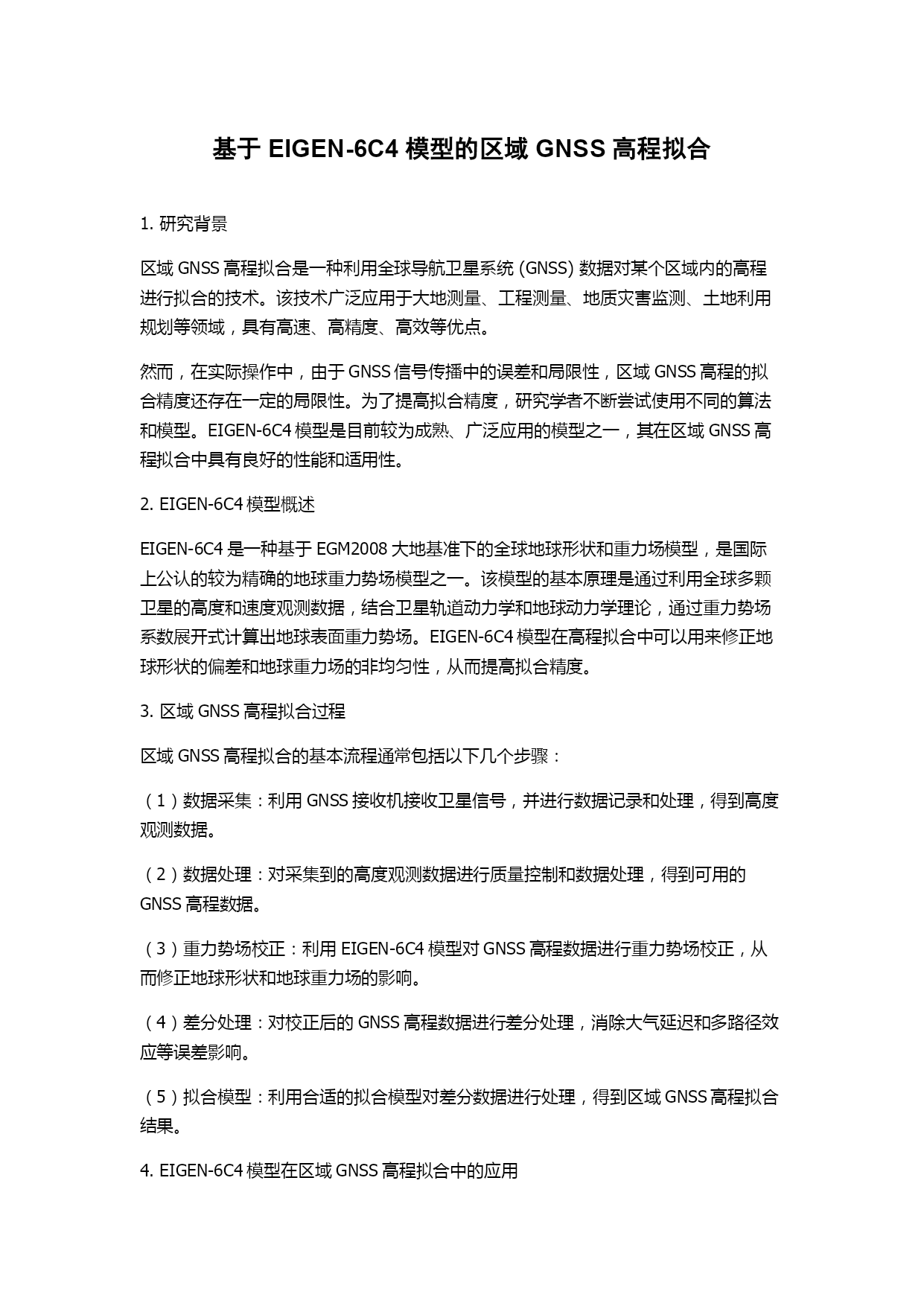 基于 EIGEN-6C4 模型的区域 GNSS 高程拟合

1. 研究背景

区域 GNSS 高程拟合是一种利用全球导航卫星系统 (GNSS) 数据对某个区域内的高程进行拟合的技术。该技术广泛应用于大地测量、工程测量、地质灾害监测、土地利用规划等领域，具有高速、高精度、高效等优点。

然而，在实际操作中，由于 GNSS 信号传播中的误差和局限性，区域 GNSS 高程的拟合精度还存在一定的局限性。为了提高拟合精度，研究学者不断尝试使用不同的算法和模型。EIGEN-6C4 模型是目前较为成熟、广泛应用的模型之一，其在区域 GNSS 高程拟合中具有良好的性能和适用性。

2. EIGEN-6C4 模型概述

EIGEN-6C4 是一种基于 EGM2008 大地基准下的全球地球形状和重力场模型，是国际上公认的较为精确的地球重力势场模型之一。该模型的基本原理是通过利用全球多颗卫星的高度和速度观测数据，结合卫星轨道动力学和地球动力学理论，通过重力势场系数展开式计算出地球表面重力势场。EIGEN-6C4 模型在高程拟合中可以用来修正地球形状的偏差和地球重力场的非均匀性，从而提高拟合精度。

3. 区域 GNSS 高程拟合过程

区域 GNSS 高程拟合的基本流程通常包括以下几个步骤：

（1）数据采集：利用 GNSS 接收机接收卫星信号，并进行数据记录和处理，得到高度观测数据。

（2）数据处理：对采集到的高度观测数据进行质量控制和数据处理，得到可用的 GNSS 高程数据。

（3）重力势场校正：利用 EIGEN-6C4 模型对 GNSS 高程数据进行重力势场校正，从而修正地球形状和地球重力场的影响。

（4）差分处理：对校正后的 GNSS 高程数据进行差分处理，消除大气延迟和多路径效应等误差影响。

（5）拟合模型：利用合适的拟合模型对差分数据进行处理，得到区域 GNSS 高程拟合结果。

4. EIGEN-6C4 模型在区域 GNSS 高程拟合中的应用